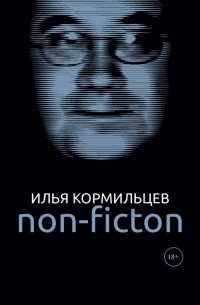 ИЛЬЯ КОРМИЛЬЦЕВ
non-ficton

18+